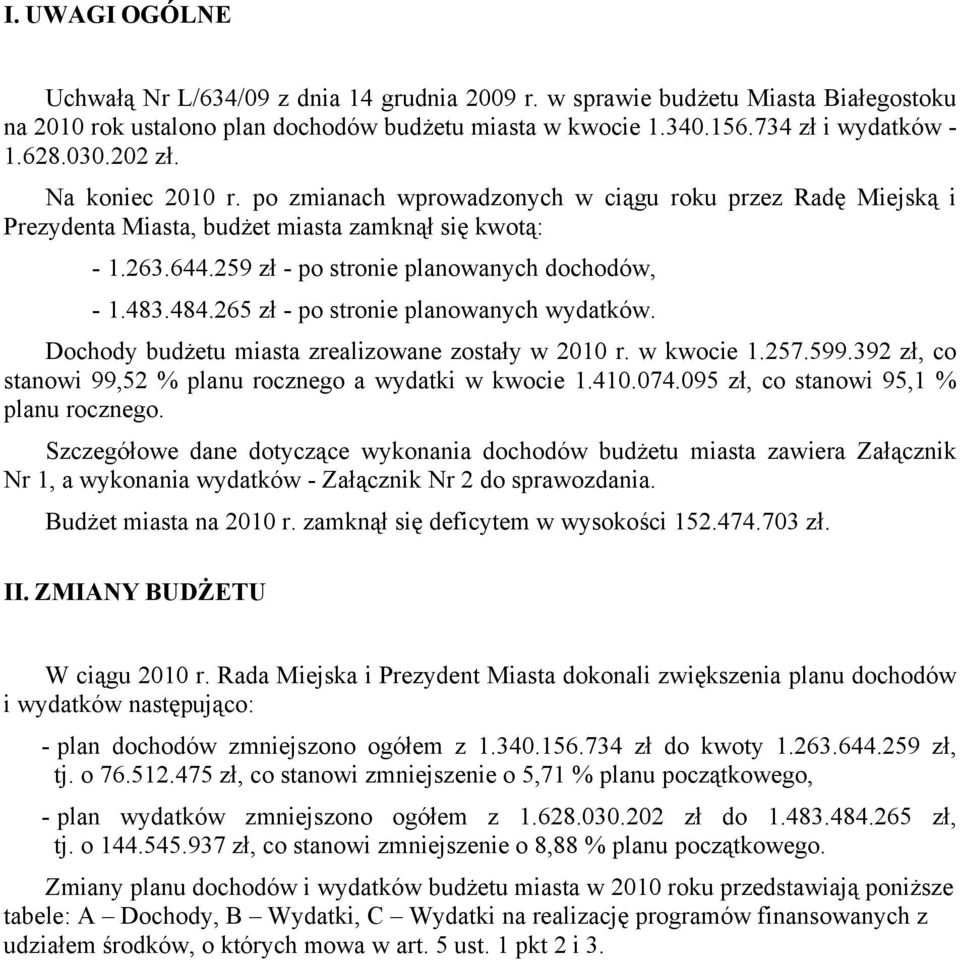 I. UWAGI OGÓLNE

Uchwałą Nr L/634/09 z dnia 14 grudnia 2009 r. w sprawie budżetu Miasta Białegostoku na 2010 rok ustalono plan dochodów budżetu miasta w kwocie 1.340.156.734 zł i wydatków - 1.628.030.202 zł.

Na koniec 2010 r. po zmianach wprowadzonych w ciągu roku przez Radę Miejską i Prezydenta Miasta, budżet miasta zamknął się kwotą:

- 1.263.644.259 zł - po stronie planowanych dochodów,

- 1.483.484.265 zł - po stronie planowanych wydatków.

Dochody budżetu miasta zrealizowane zostały w 2010 r. w kwocie 1.257.599.392 zł, co stanowi 99,52 % planu rocznego a wydatki w kwocie 1.410.074.095 zł, co stanowi 95,1 % planu rocznego.

Szczegółowe dane dotyczące wykonania dochodów budżetu miasta zawiera Załącznik Nr 1, a wykonania wydatków - Załącznik Nr 2 do sprawozdania.

Budżet miasta na 2010 r. zamknął się deficytem w wysokości 152.474.703 zł.

II. ZMIANY BUDŻETU

W ciągu 2010 r. Rada Miejska i Prezydent Miasta dokonali zwiększenia planu dochodów i wydatków następująco:

- plan dochodów zmniejszono ogółem z 1.340.156.734 zł do kwoty 1.263.644.259 zł, tj. o 76.512.475 zł, co stanowi zmniejszenie o 5,71 % planu początkowego,

- plan wydatków zmniejszono ogółem z 1.628.030.202 zł do 1.483.484.265 zł, tj. o 144.545.937 zł, co stanowi zmniejszenie o 8,88 % planu początkowego.

Zmiany planu dochodów i wydatków budżetu miasta w 2010 roku przedstawiają poniższe tabele: A – Dochody, B – Wydatki, C – Wydatki na realizację programów finansowanych z udziałem środków, o których mowa w art. 5 ust. 1 pkt 2 i 3.